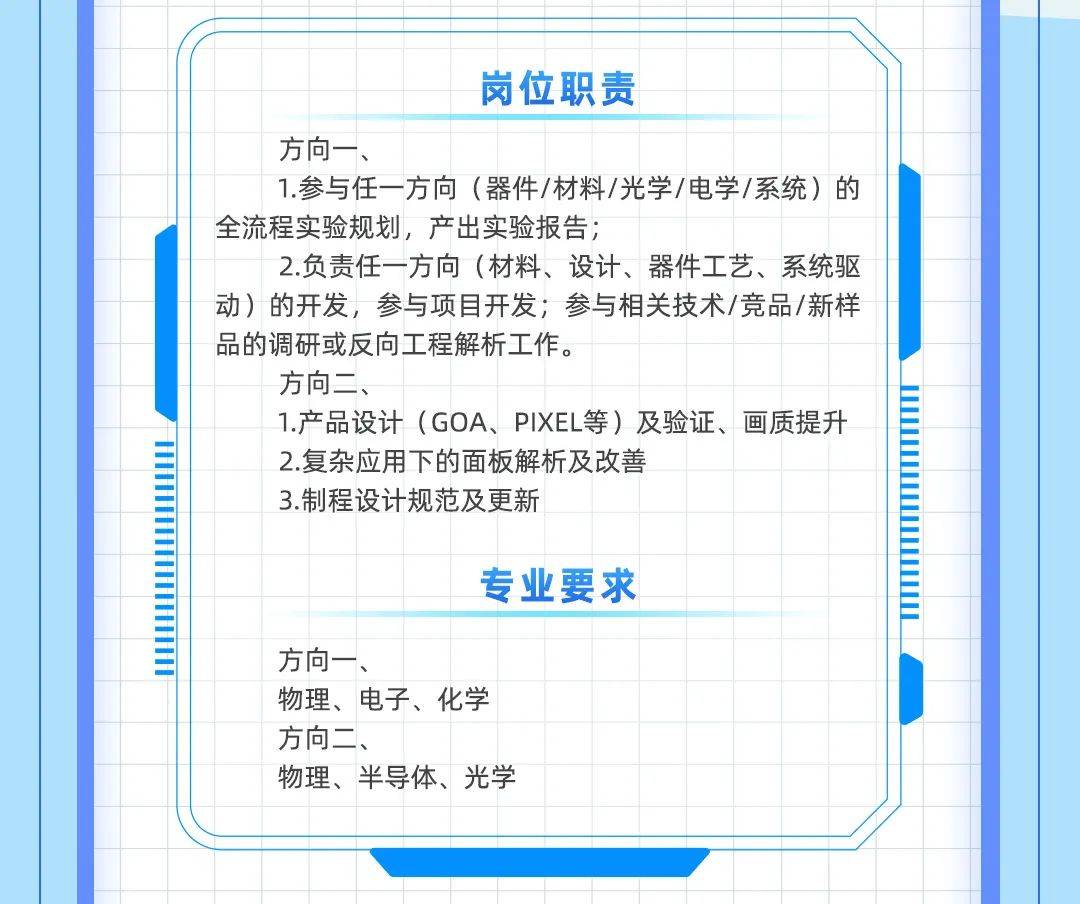 岗位职责

方向一、

1.参与任一方向（器件/材料/光学/电学/系统）的全流程实验规划，产出实验报告；

2.负责任一方向（材料、设计、器件工艺、系统驱动）的开发，参与项目开发；参与相关技术/竞品/新样品的调研或反向工程解析工作。

方向二、

1.产品设计（GOA、PIXEL等）及验证、画质提升

2.复杂应用下的面板解析及改善

3.制程设计规范及更新

专业要求

方向一、

物理、电子、化学

方向二、

物理、半导体、光学